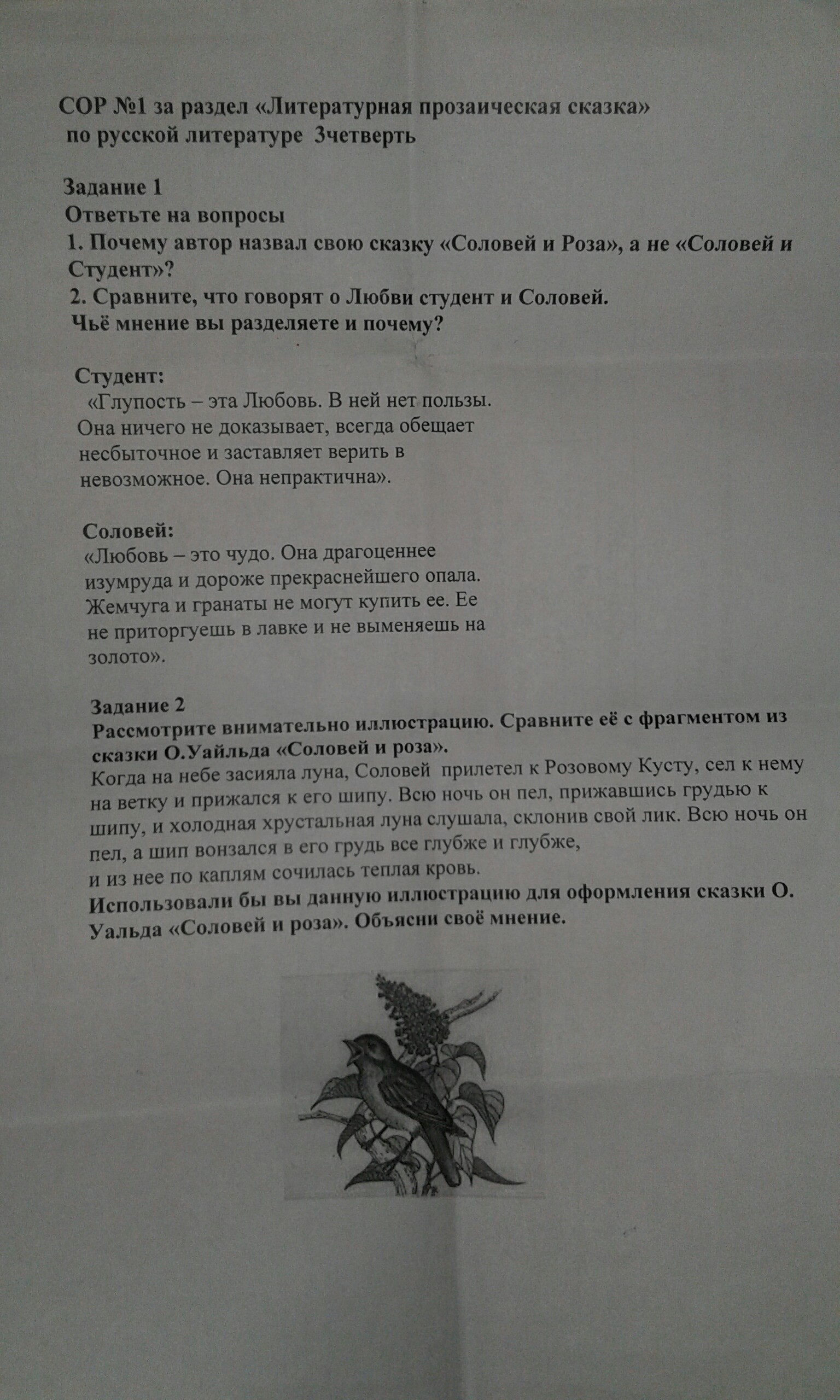 СОР №1 за раздел «Литературная прозаическая сказка» по русской литературе 3четверть

Задание 1
Ответьте на вопросы
1. Почему автор назвал свою сказку «Соловей и Роза», а не «Соловей и Студент»?
2. Сравните, что говорят о Любви студент и Соловей.
Чьё мнение вы разделяете и почему?

Студент:
«Глупость – эта Любовь. В ней нет пользы. Она ничего не доказывает, всегда обещает несбыточное и заставляет верить в невозможное. Она непрактична».

Соловей:
«Любовь – это чудо. Она драгоценнее изумруда и дороже прекраснейшего опала. Жемчуга и гранаты не могут купить ее. Ее не приторгуешь в лавке и не выменяешь на золото».

Задание 2
Рассмотрите внимательно иллюстрацию. Сравните её с фрагментом из сказки О.Уайльда «Соловей и роза».
Когда на небе засияла луна, Соловей прилетел к Розовому Кусту, сел к нему на ветку и прижался к его шипу. Всю ночь он пел, прижавшись грудью к шипу, и холодная хрустальная луна слушала, склонив свой лик. Всю ночь он пел, а шип вонзался в его грудь все глубже и глубже,
и из нее по каплям сочилась теплая кровь.
Использовали бы вы данную иллюстрацию для оформления сказки О. Уальда «Соловей и роза». Объясни своё мнение.